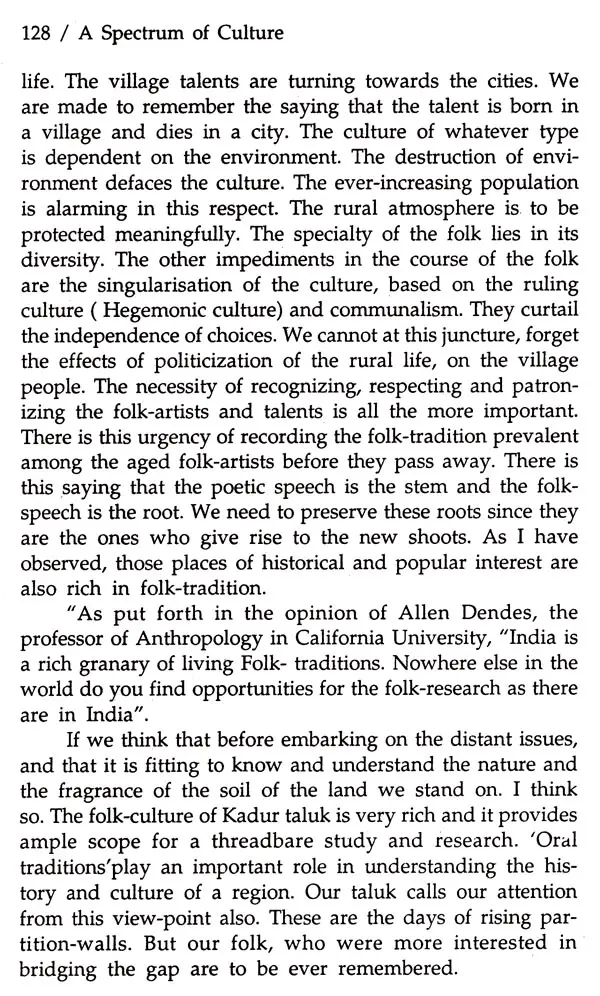 128 / A Spectrum of Culture

life. The village talents are turning towards the cities. We are made to remember the saying that the talent is born in a village and dies in a city. The culture of whatever type is dependent on the environment. The destruction of environment defaces the culture. The ever-increasing population is alarming in this respect. The rural atmosphere is to be protected meaningfully. The specialty of the folk lies in its diversity. The other impediments in the course of the folk are the singularisation of the culture, based on the ruling culture ( Hegemonic culture) and communalism. They curtail the independence of choices. We cannot at this juncture, forget the effects of politicization of the rural life, on the village people. The necessity of recognizing, respecting and patronizing the folk-artists and talents is all the more important. There is this urgency of recording the folk-tradition prevalent among the aged folk-artists before they pass away. There is this saying that the poetic speech is the stem and the folk-speech is the root. We need to preserve these roots since they are the ones who give rise to the new shoots. As I have observed, those places of historical and popular interest are also rich in folk-tradition.

"As put forth in the opinion of Allen Dendes, the professor of Anthropology in California University, "India is a rich granary of living Folk- traditions. Nowhere else in the world do you find opportunities for the folk-research as there are in India".

If we think that before embarking on the distant issues, and that it is fitting to know and understand the nature and the fragrance of the soil of the land we stand on. I think so. The folk-culture of Kadur taluk is very rich and it provides ample scope for a threadbare study and research. 'Oral traditions'play an important role in understanding the history and culture of a region. Our taluk calls our attention from this view-point also. These are the days of rising partition-walls. But our folk, who were more interested in bridging the gap are to be ever remembered.